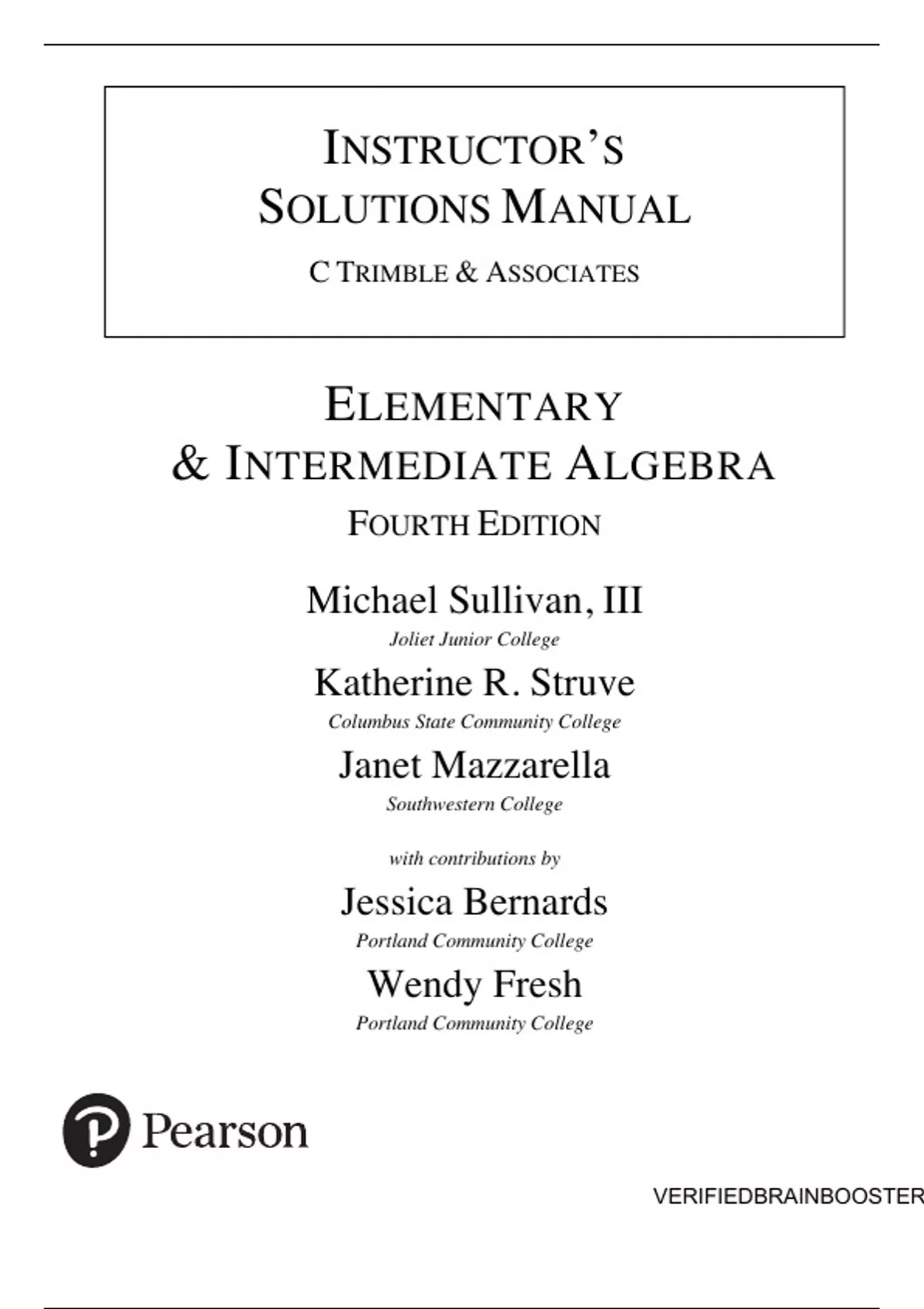 INSTRUCTOR'S SOLUTIONS MANUAL

C TRIMBLE & ASSOCIATES

ELEMENTARY & INTERMEDIATE ALGEBRA

FOURTH EDITION

Michael Sullivan, III

Joliet Junior College

Katherine R. Struve

Columbus State Community College

Janet Mazzarella

Southwestern College

with contributions by

Jessica Bernards

Portland Community College

Wendy Fresh

Portland Community College

Pearson

VERIFIEDBRAINBOOSTER